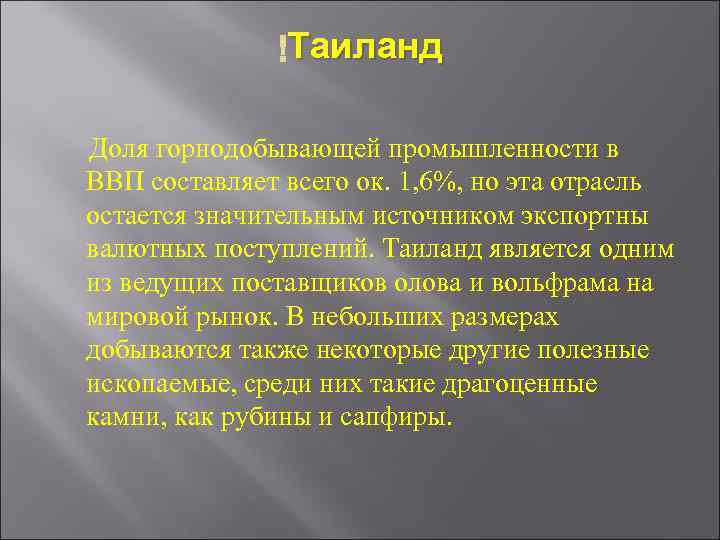 !Таиланд

Доля горнодобывающей промышленности в ВВП составляет всего ок. 1,6%, но эта отрасль остается значительным источником экспортны валютных поступлений. Таиланд является одним из ведущих поставщиков олова и вольфрама на мировой рынок. В небольших размерах добываются также некоторые другие полезные ископаемые, среди них такие драгоценные камни, как рубины и сапфиры.